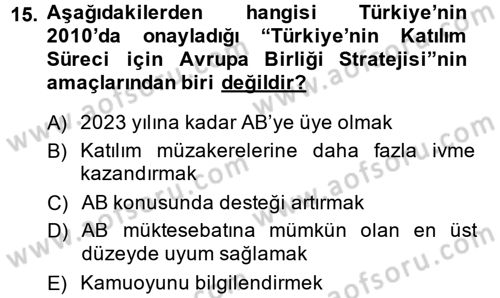 15. Aşağıdakilerden hangisi Türkiye'nin 2010'da onayladığı "Türkiye'nin Katılım Süreci için Avrupa Birliği Stratejisi"nin amaçlarından biri değildir?

A) 2023 yılına kadar AB'ye üye olmak
B) Katılım müzakerelerine daha fazla ivme kazandırmak
C) AB konusunda desteği artırmak
D) AB müktesebatına mümkün olan en üst düzeyde uyum sağlamak
E) Kamuoyunu bilgilendirmek

www.aofsoru.com